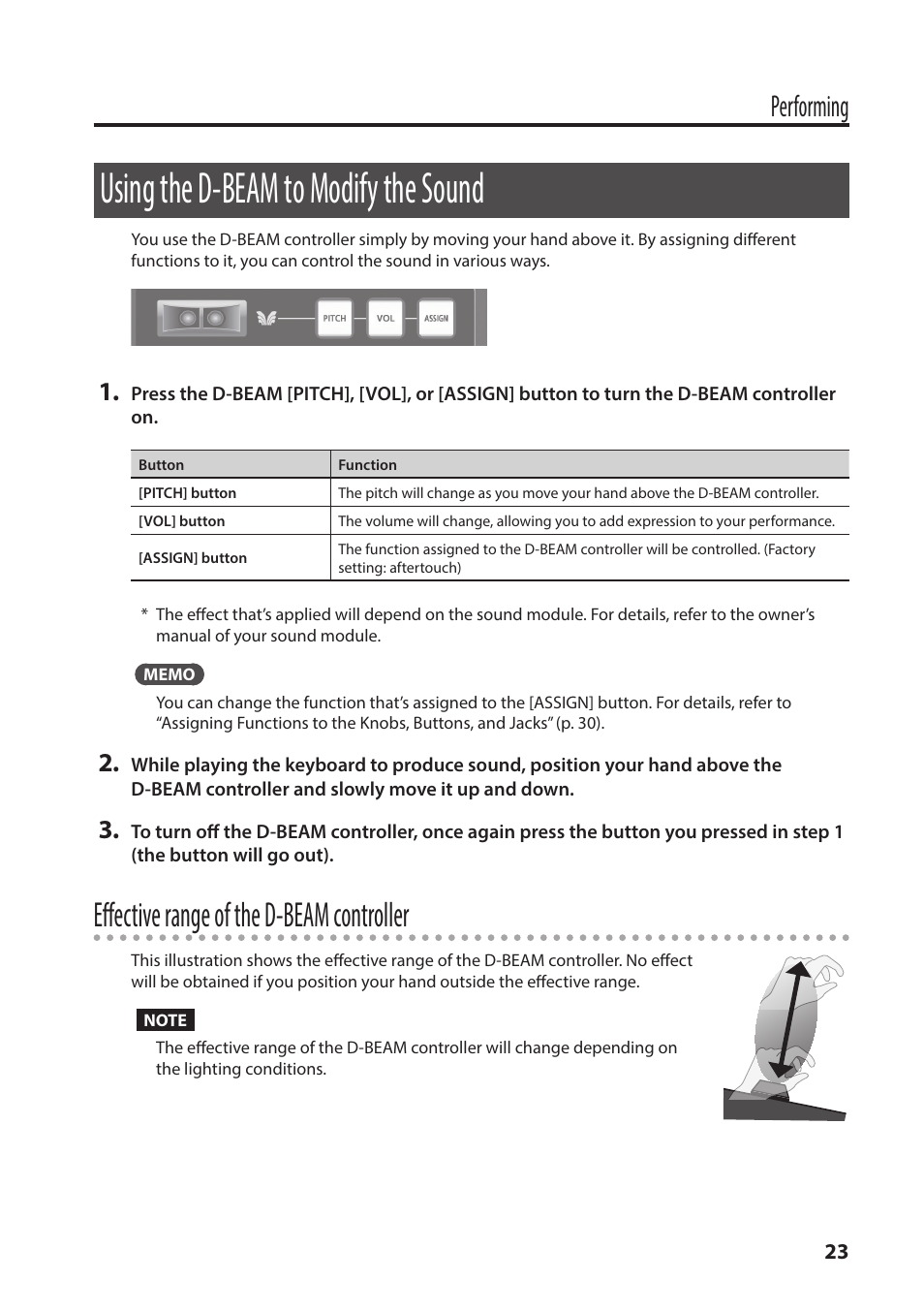 Performing

Using the D-BEAM to Modify the Sound

You use the D-BEAM controller simply by moving your hand above it. By assigning different functions to it, you can control the sound in various ways.

PITCH VOL ASSIGN

1. Press the D-BEAM [PITCH], [VOL], or [ASSIGN] button to turn the D-BEAM controller on.

| Button | Function |
|---|---|
| [PITCH] button | The pitch will change as you move your hand above the D-BEAM controller. |
| [VOL] button | The volume will change, allowing you to add expression to your performance. |
| [ASSIGN] button | The function assigned to the D-BEAM controller will be controlled. (Factory setting: aftertouch) |

* The effect that's applied will depend on the sound module. For details, refer to the owner's manual of your sound module.

MEMO

You can change the function that's assigned to the [ASSIGN] button. For details, refer to "Assigning Functions to the Knobs, Buttons, and Jacks" (p. 30).

2. While playing the keyboard to produce sound, position your hand above the D-BEAM controller and slowly move it up and down.

3. To turn off the D-BEAM controller, once again press the button you pressed in step 1 (the button will go out).

Effective range of the D-BEAM controller

This illustration shows the effective range of the D-BEAM controller. No effect will be obtained if you position your hand outside the effective range.

NOTE

The effective range of the D-BEAM controller will change depending on the lighting conditions.

23